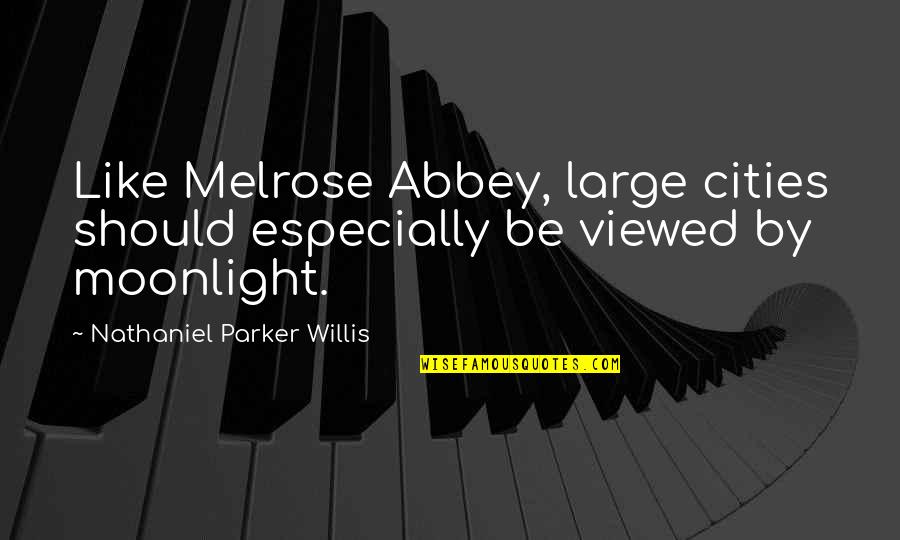 Like Melrose Abbey, large cities should especially be viewed by moonlight.

~ Nathaniel Parker Willis

WISEFAMOUSQUOTES.COM